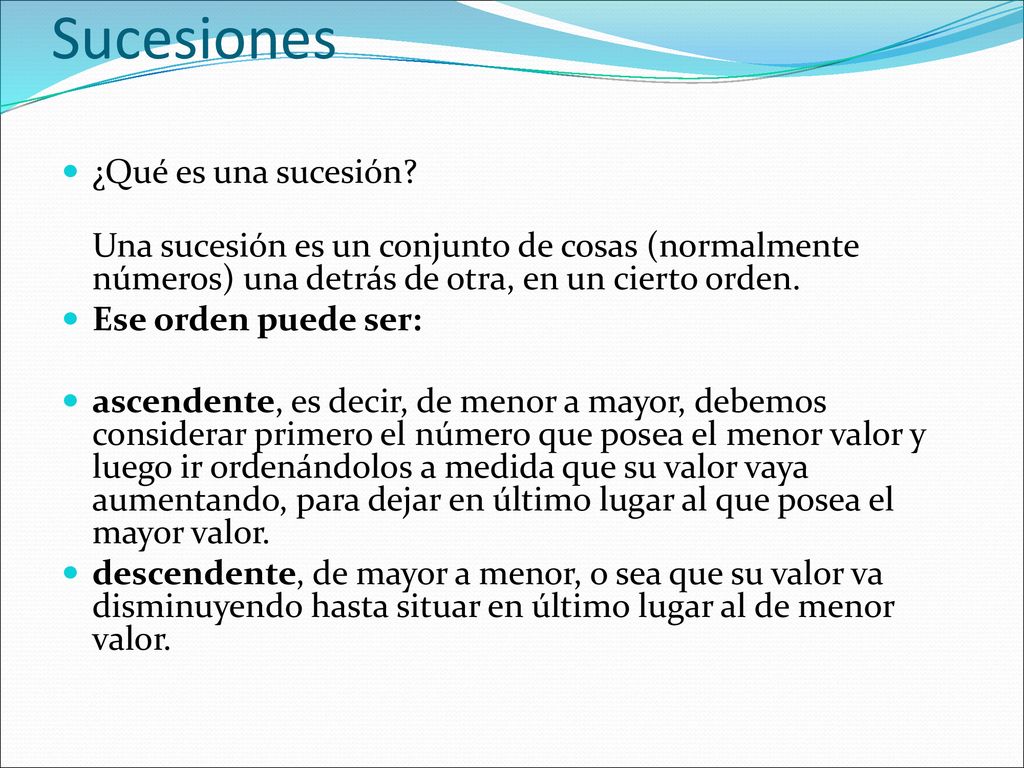 Sucesiones

¿Qué es una sucesión?

Una sucesión es un conjunto de cosas (normalmente números) una detrás de otra, en un cierto orden.

Ese orden puede ser:

ascendente, es decir, de menor a mayor, debemos considerar primero el número que posea el menor valor y luego ir ordenándolos a medida que su valor vaya aumentando, para dejar en último lugar al que posea el mayor valor.

descendente, de mayor a menor, o sea que su valor va disminuyendo hasta situar en último lugar al de menor valor.